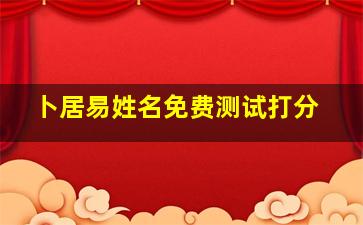 卜居易姓名免费测试打分